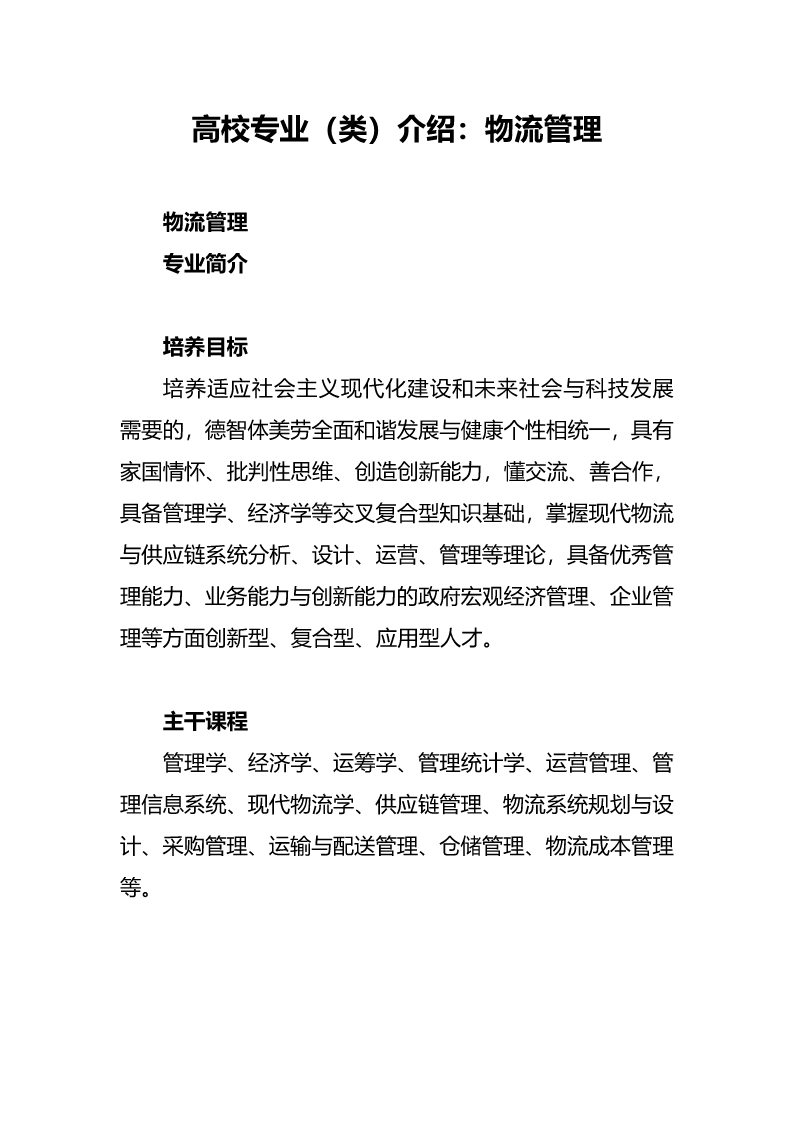 高校专业（类）介绍：物流管理

物流管理

专业简介

培养目标

培养适应社会主义现代化建设和未来社会与科技发展需要的，德智体美劳全面和谐发展与健康个性相统一，具有家国情怀、批判性思维、创造创新能力，懂交流、善合作，具备管理学、经济学等交叉复合型知识基础，掌握现代物流与供应链系统分析、设计、运营、管理等理论，具备优秀管理能力、业务能力与创新能力的政府宏观经济管理、企业管理等方面创新型、复合型、应用型人才。

主干课程

管理学、经济学、运筹学、管理统计学、运营管理、管理信息系统、现代物流学、供应链管理、物流系统规划与设计、采购管理、运输与配送管理、仓储管理、物流成本管理等。